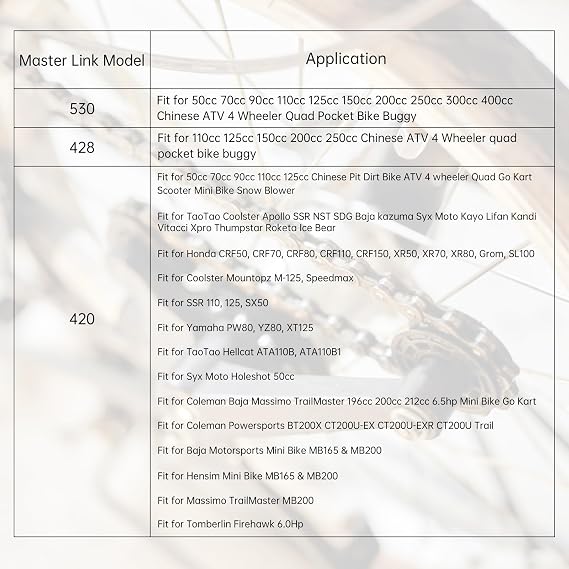 | Master Link Model | Application |
|---|---|
| 530 | Fit for 50cc 70cc 90cc 110cc 125cc 150cc 200cc 250cc 300cc 400cc Chinese ATV 4 Wheeler Quad Pocket Bike Buggy |
| 428 | Fit for 110cc 125cc 150cc 200cc 250cc Chinese ATV 4 Wheeler quad pocket bike buggy |
| 420 | Fit for 50cc 70cc 90cc 110cc 125cc Chinese Pit Dirt Bike ATV 4 wheeler Quad Go Kart Scooter Mini Bike Snow Blower<br><br>Fit for TaoTao Coolster Apollo SSR NST SDG Baja kazuma Syx Moto Kayo Lifan Kandi Vitacci Xpro Thumpstar Roketa Ice Bear<br><br>Fit for Honda CRF50, CRF70, CRF80, CRF110, CRF150, XR50, XR70, XR80, Grom, SL100<br><br>Fit for Coolster Mountopz M-125, Speedmax<br><br>Fit for SSR 110, 125, SX50<br><br>Fit for Yamaha PW80, YZ80, XT125<br><br>Fit for TaoTao Hellcat ATA110B, ATA110B1<br><br>Fit for Syx Moto Holeshot 50cc<br><br>Fit for Coleman Baja Massimo TrailMaster 196cc 200cc 212cc 6.5hp Mini Bike Go Kart<br><br>Fit for Coleman Powersports BT200X CT200U-EX CT200U-EXR CT200U Trail<br><br>Fit for Baja Motorsports Mini Bike MB165 & MB200<br><br>Fit for Hensim Mini Bike MB165 & MB200<br><br>Fit for Massimo TrailMaster MB200<br><br>Fit for Tomberlin Firehawk 6.0Hp |